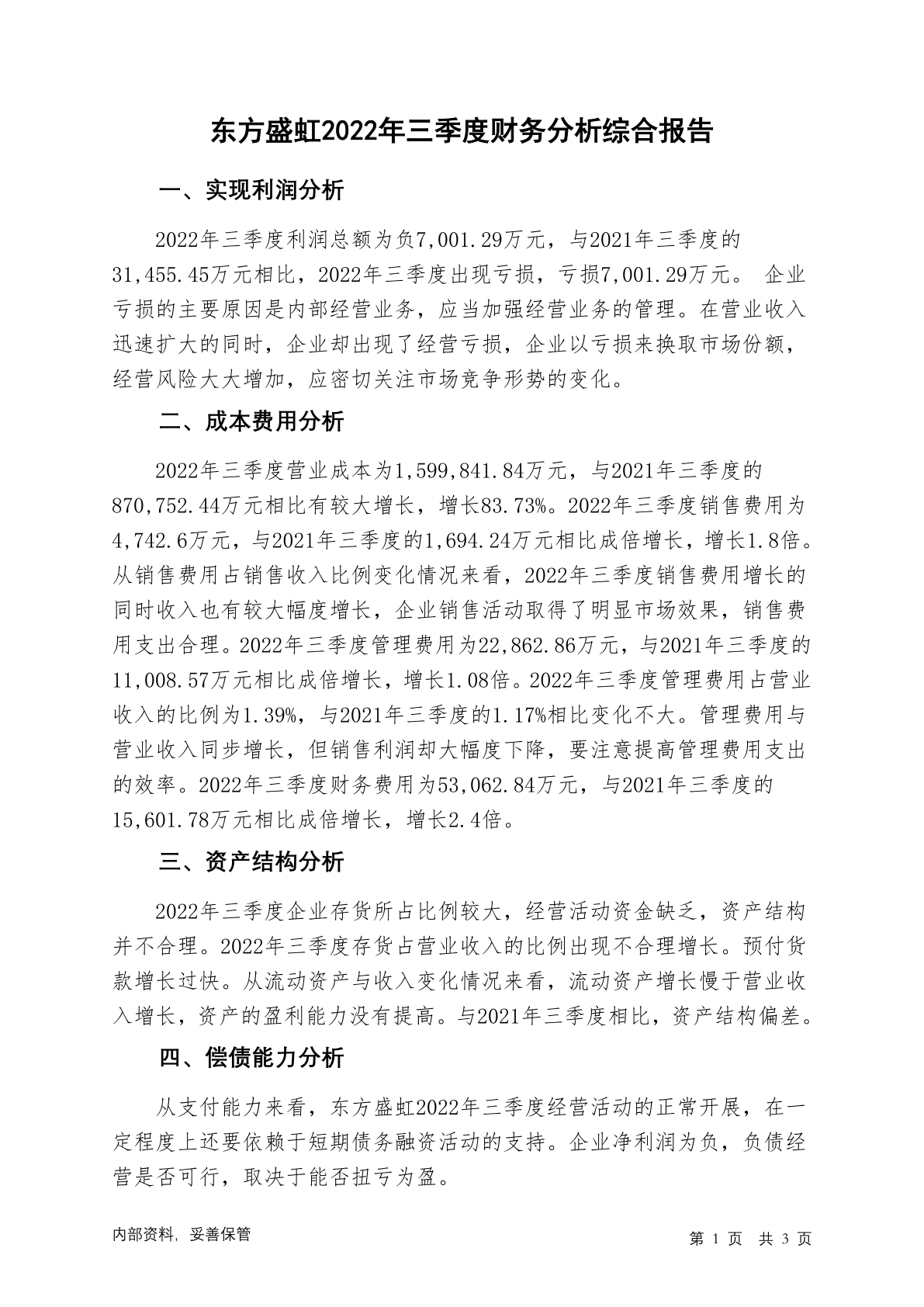 东方盛虹2022年三季度财务分析综合报告

一、实现利润分析

2022年三季度利润总额为负7,001.29万元，与2021年三季度的31,455.45万元相比，2022年三季度出现亏损，亏损7,001.29万元。 企业亏损的主要原因是内部经营业务，应当加强经营业务的管理。在营业收入迅速扩大的同时，企业却出现了经营亏损，企业以亏损来换取市场份额，经营风险大大增加，应密切关注市场竞争形势的变化。

二、成本费用分析

2022年三季度营业成本为1,599,841.84万元，与2021年三季度的870,752.44万元相比有较大增长，增长83.73%。2022年三季度销售费用为4,742.6万元，与2021年三季度的1,694.24万元相比成倍增长，增长1.8倍。从销售费用占销售收入比例变化情况来看，2022年三季度销售费用增长的同时收入也有较大幅度增长，企业销售活动取得了明显市场效果，销售费用支出合理。2022年三季度管理费用为22,862.86万元，与2021年三季度的11,008.57万元相比成倍增长，增长1.08倍。2022年三季度管理费用占营业收入的比例为1.39%，与2021年三季度的1.17%相比变化不大。管理费用与营业收入同步增长，但销售利润却大幅度下降，要注意提高管理费用支出的效率。2022年三季度财务费用为53,062.84万元，与2021年三季度的15,601.78万元相比成倍增长，增长2.4倍。

三、资产结构分析

2022年三季度企业存货所占比例较大，经营活动资金缺乏，资产结构并不合理。2022年三季度存货占营业收入的比例出现不合理增长。预付货款增长过快。从流动资产与收入变化情况来看，流动资产增长慢于营业收入增长，资产的盈利能力没有提高。与2021年三季度相比，资产结构偏差。

四、偿债能力分析

从支付能力来看，东方盛虹2022年三季度经营活动的正常开展，在一定程度上还要依赖于短期债务融资活动的支持。企业净利润为负，负债经营是否可行，取决于能否扭亏为盈。

内部资料，妥善保管

第 1 页 共 3 页